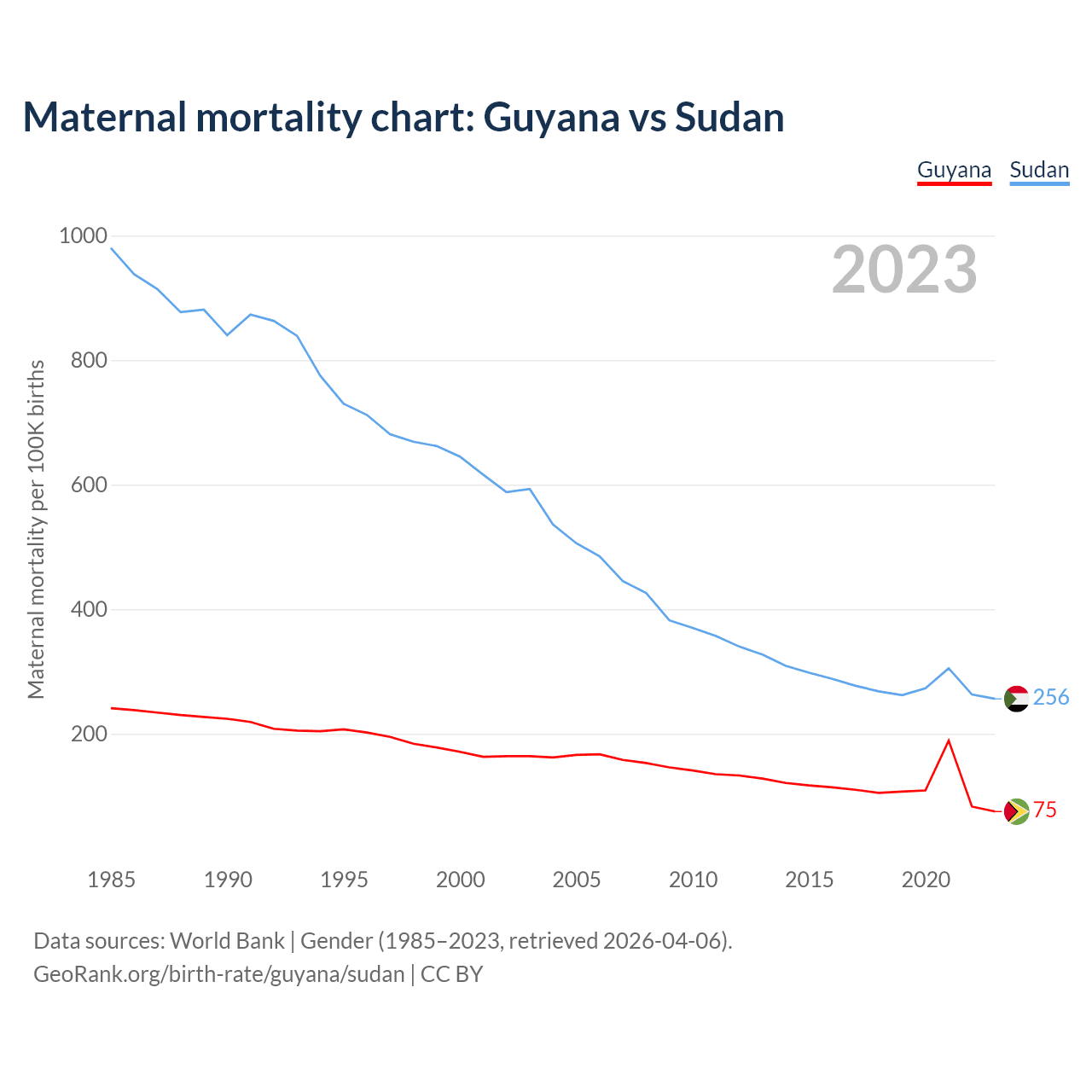 Maternal mortality chart: Guyana vs Sudan

Guyana Sudan

2023

Maternal mortality per 100K births

1000
800
600
400
200

256
75

1985 1990 1995 2000 2005 2010 2015 2020

Data sources: World Bank | Gender (1985–2023, retrieved 2026-04-06).
GeoRank.org/birth-rate/guyana/sudan | CC BY